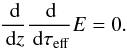 $\frac{\mathrm{d}}{\mathrm{d}z} \frac{\mathrm{d}}{\mathrm{d}\tau_{\mathrm{eff}}} E = 0.$